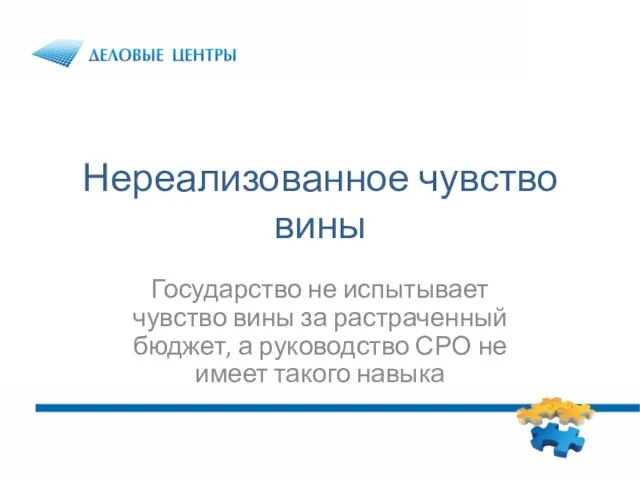 ДЕЛОВЫЕ ЦЕНТРЫ

Нереализованное чувство вины

Государство не испытывает чувство вины за растраченный бюджет, а руководство СРО не имеет такого навыка